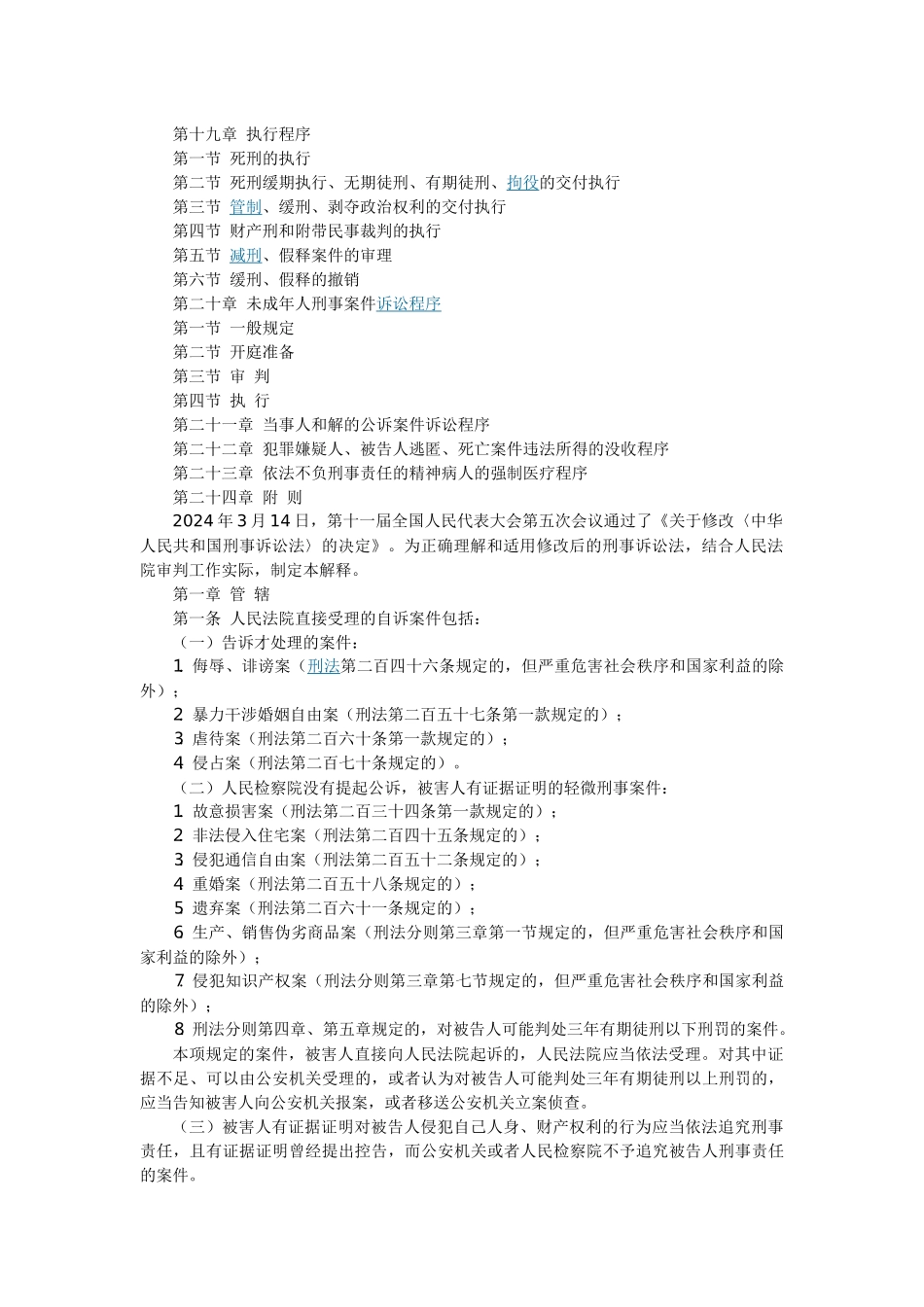 第十九章 执行程序
第一节 死刑的执行
第二节 死刑缓期执行、无期徒刑、有期徒刑、拘役的交付执行
第三节 管制、缓刑、剥夺政治权利的交付执行
第四节 财产刑和附带民事裁判的执行
第五节 减刑、假释案件的审理
第六节 缓刑、假释的撤销
第二十章 未成年人刑事案件诉讼程序
第一节 一般规定
第二节 开庭准备
第三节 审 判
第四节 执 行
第二十一章 当事人和解的公诉案件诉讼程序
第二十二章 犯罪嫌疑人、被告人逃匿、死亡案件违法所得的没收程序
第二十三章 依法不负刑事责任的精神病人的强制医疗程序
第二十四章 附 则

2024 年 3 月 14 日，第十一届全国人民代表大会第五次会议通过了《关于修改〈中华人民共和国刑事诉讼法〉的决定》。为正确理解和适用修改后的刑事诉讼法，结合人民法院审判工作实际，制定本解释。

第一章 管 辖
第一条 人民法院直接受理的自诉案件包括：
（一）告诉才处理的案件：
1 侮辱、诽谤案（刑法第二百四十六条规定的，但严重危害社会秩序和国家利益的除外）；
2 暴力干涉婚姻自由案（刑法第二百五十七条第一款规定的）；
3 虐待案（刑法第二百六十条第一款规定的）；
4 侵占案（刑法第二百七十条规定的）。
（二）人民检察院没有提起公诉，被害人有证据证明的轻微刑事案件：
1 故意损害案（刑法第二百三十四条第一款规定的）；
2 非法侵入住宅案（刑法第二百四十五条规定的）；
3 侵犯通信自由案（刑法第二百五十二条规定的）；
4 重婚案（刑法第二百五十八条规定的）；
5 遗弃案（刑法第二百六十一条规定的）；
6 生产、销售伪劣商品案（刑法分则第三章第一节规定的，但严重危害社会秩序和国家利益的除外）；
7 侵犯知识产权案（刑法分则第三章第七节规定的，但严重危害社会秩序和国家利益的除外）；
8 刑法分则第四章、第五章规定的，对被告人可能判处三年有期徒刑以下刑罚的案件。
本项规定的案件，被害人直接向人民法院起诉的，人民法院应当依法受理。对其中证据不足、可以由公安机关受理的，或者认为对被告人可能判处三年有期徒刑以上刑罚的，应当告知被害人向公安机关报案，或者移送公安机关立案侦查。
（三）被害人有证据证明对被告人侵犯自己人身、财产权利的行为应当依法追究刑事责任，且有证据证明曾经提出控告，而公安机关或者人民检察院不予追究被告人刑事责任的案件。